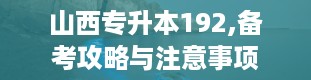 山西专升本192,备考攻略与注意事项